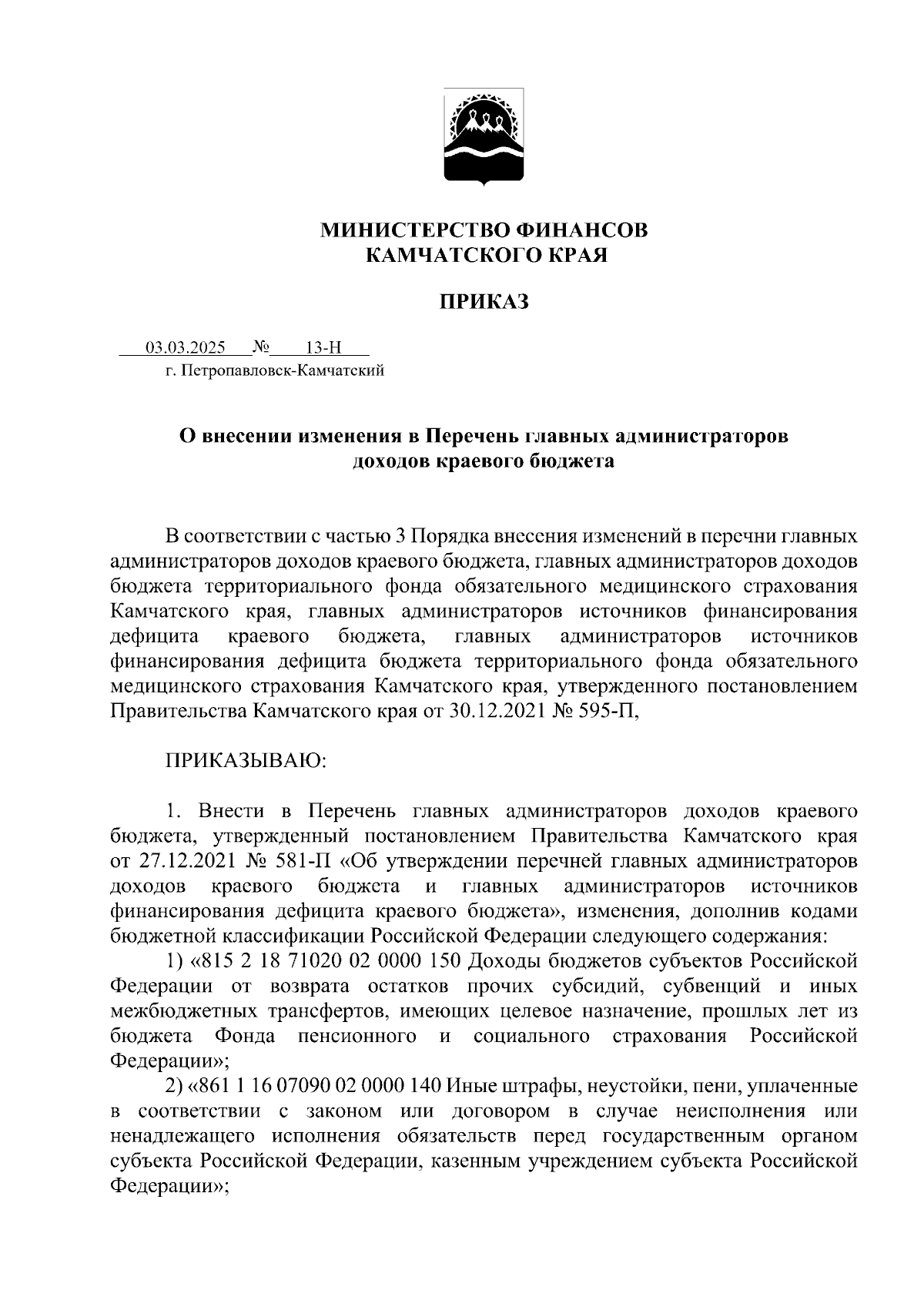 МИНИСТЕРСТВО ФИНАНСОВ
КАМЧАТСКОГО КРАЯ

ПРИКАЗ

03.03.2025 № 13-Н
г. Петропавловск-Камчатский

О внесении изменения в Перечень главных администраторов доходов краевого бюджета

В соответствии с частью 3 Порядка внесения изменений в перечни главных администраторов доходов краевого бюджета, главных администраторов доходов бюджета территориального фонда обязательного медицинского страхования Камчатского края, главных администраторов источников финансирования дефицита краевого бюджета, главных администраторов источников финансирования дефицита бюджета территориального фонда обязательного медицинского страхования Камчатского края, утвержденного постановлением Правительства Камчатского края от 30.12.2021 № 595-П,

ПРИКАЗЫВАЮ:

1. Внести в Перечень главных администраторов доходов краевого бюджета, утвержденный постановлением Правительства Камчатского края от 27.12.2021 № 581-П «Об утверждении перечней главных администраторов доходов краевого бюджета и главных администраторов источников финансирования дефицита краевого бюджета», изменения, дополнив кодами бюджетной классификации Российской Федерации следующего содержания:
1) «815 2 18 71020 02 0000 150 Доходы бюджетов субъектов Российской Федерации от возврата остатков прочих субсидий, субвенций и иных межбюджетных трансфертов, имеющих целевое назначение, прошлых лет из бюджета Фонда пенсионного и социального страхования Российской Федерации»;
2) «861 1 16 07090 02 0000 140 Иные штрафы, неустойки, пени, уплаченные в соответствии с законом или договором в случае неисполнения или ненадлежащего исполнения обязательств перед государственным органом субъекта Российской Федерации, казенным учреждением субъекта Российской Федерации»;